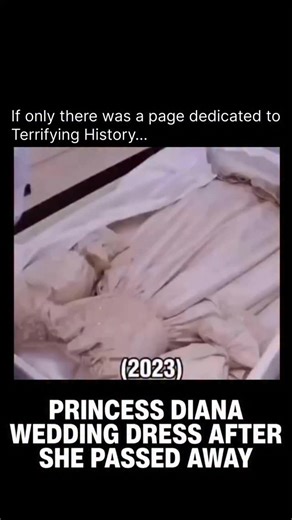 If only there was a page dedicated to Terrifying History...

(2023)

PRINCESS DIANA WEDDING DRESS AFTER SHE PASSED AWAY